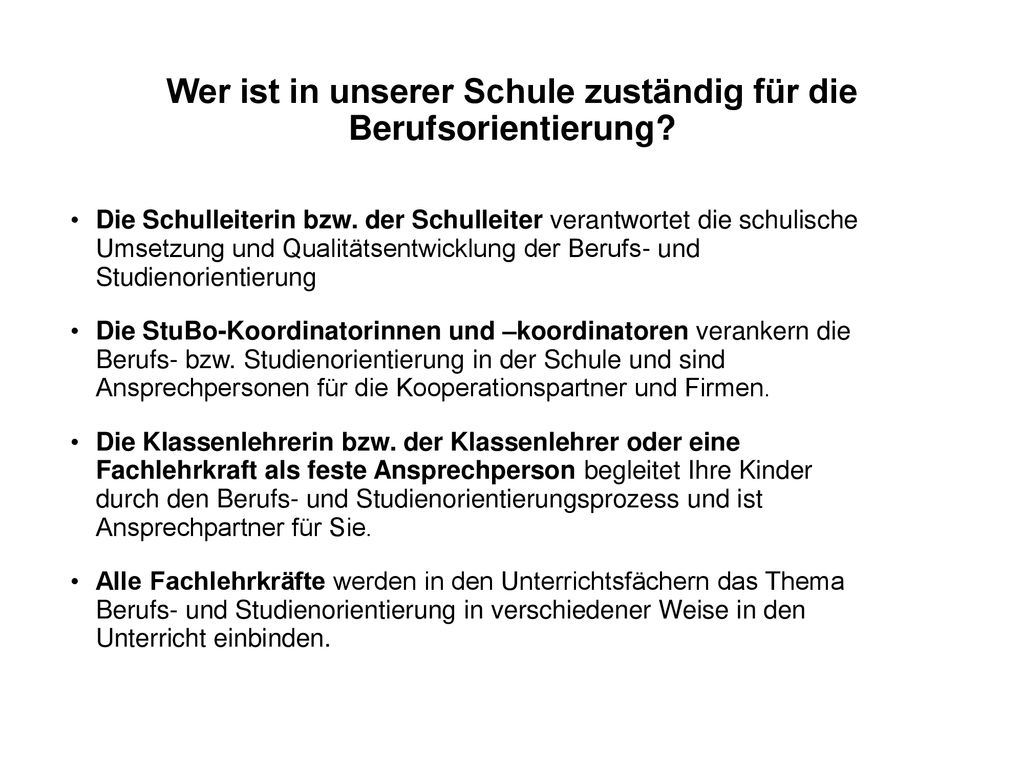 Wer ist in unserer Schule zuständig für die Berufsorientierung?

• Die Schulleiterin bzw. der Schulleiter verantwortet die schulische Umsetzung und Qualitätsentwicklung der Berufs- und Studienorientierung

• Die StuBo-Koordinatorinnen und –koordinatoren verankern die Berufs- bzw. Studienorientierung in der Schule und sind Ansprechpersonen für die Kooperationspartner und Firmen.

• Die Klassenlehrerin bzw. der Klassenlehrer oder eine Fachlehrkraft als feste Ansprechperson begleitet Ihre Kinder durch den Berufs- und Studienorientierungsprozess und ist Ansprechpartner für Sie.

• Alle Fachlehrkräfte werden in den Unterrichtsfächern das Thema Berufs- und Studienorientierung in verschiedener Weise in den Unterricht einbinden.